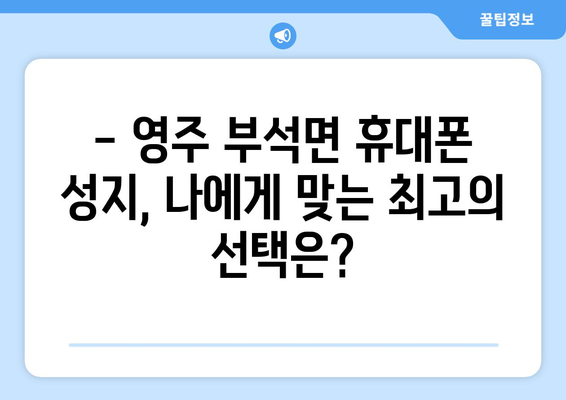 꿀팁정보

– 영주 부석면 휴대폰 성지, 나에게 맞는 최고의 선택은?